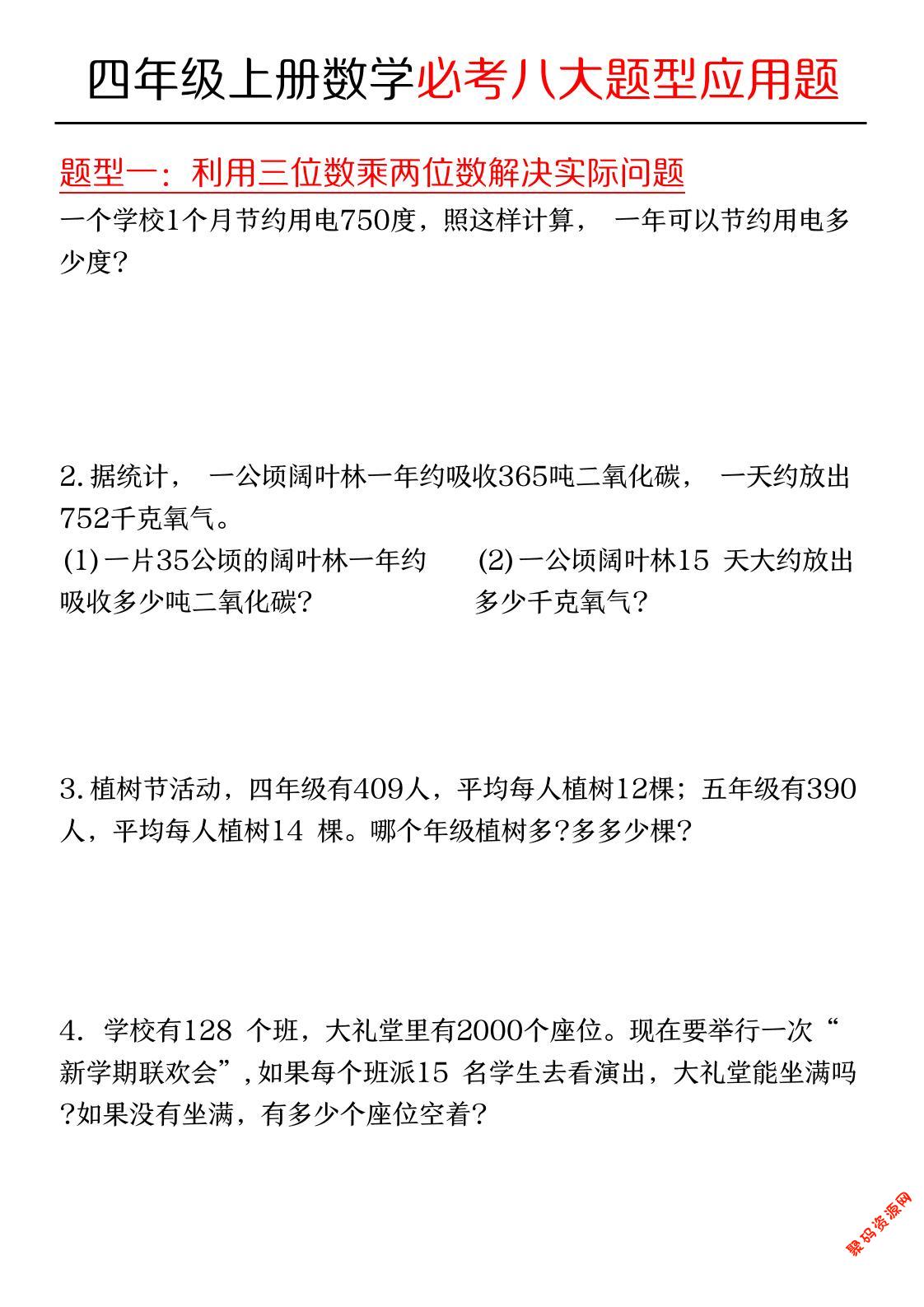 四年级上册数学必考八大题型应用题

题型一：利用三位数乘两位数解决实际问题

一个学校1个月节约用电750度，照这样计算， 一年可以节约用电多少度?

2. 据统计， 一公顷阔叶林一年约吸收365吨二氧化碳， 一天约放出752千克氧气。

(1) 一片35公顷的阔叶林一年约吸收多少吨二氧化碳?

(2) 一公顷阔叶林15 天大约放出多少千克氧气?

3. 植树节活动，四年级有409人，平均每人植树12棵；五年级有390人，平均每人植树14 棵。哪个年级植树多?多多少棵?

4. 学校有128 个班，大礼堂里有2000个座位。现在要举行一次“新学期联欢会”，如果每个班派15 名学生去看演出，大礼堂能坐满吗?如果没有坐满，有多少个座位空着?

聚码资源网